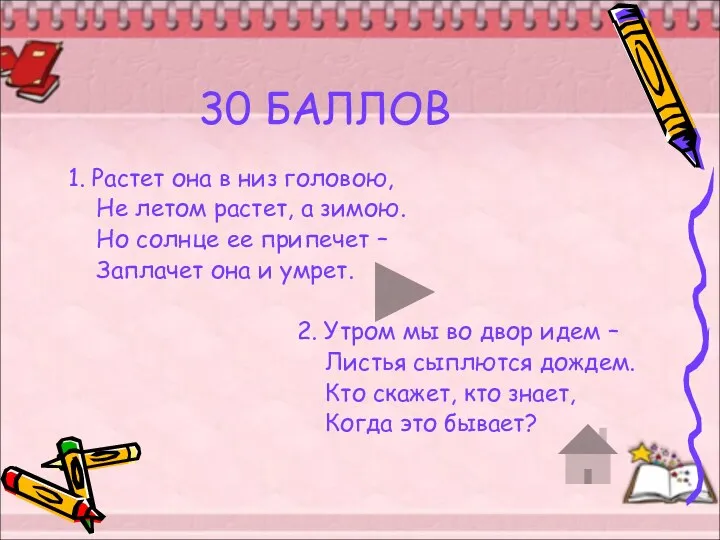 30 БАЛЛОВ

1. Растет она в низ головою,
Не летом растет, а зимою.
Но солнце ее припечет –
Заплачет она и умрет.

2. Утром мы во двор идем –
Листья сыплются дождем.
Кто скажет, кто знает,
Когда это бывает?